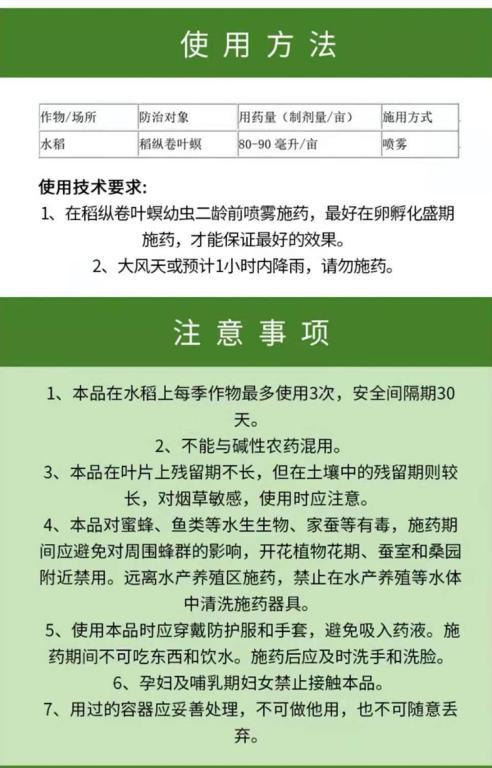 使用方法

| 作物/场所 | 防治对象 | 用药量（制剂量/亩） | 施用方式 |
|---|---|---|---|
| 水稻 | 稻纵卷叶螟 | 80-90 毫升/亩 | 喷雾 |

使用技术要求:
1、在稻纵卷叶螟幼虫二龄前喷雾施药，最好在卵孵化盛期施药，才能保证最好的效果。
2、大风天或预计1小时内降雨，请勿施药。

注意事项

1、本品在水稻上每季作物最多使用3次，安全间隔期30天。
2、不能与碱性农药混用。
3、本品在叶片上残留期不长，但在土壤中的残留期则较长，对烟草敏感，使用时应注意。
4、本品对蜜蜂、鱼类等水生生物、家蚕等有毒，施药期间应避免对周围蜂群的影响，开花植物花期、蚕室和桑园附近禁用。远离水产养殖区施药，禁止在水产养殖等水体中清洗施药器具。
5、使用本品时应穿戴防护服和手套，避免吸入药液。施药期间不可吃东西和饮水。施药后应及时洗手和洗脸。
6、孕妇及哺乳期妇女禁止接触本品。
7、用过的容器应妥善处理，不可做他用，也不可随意丢弃。